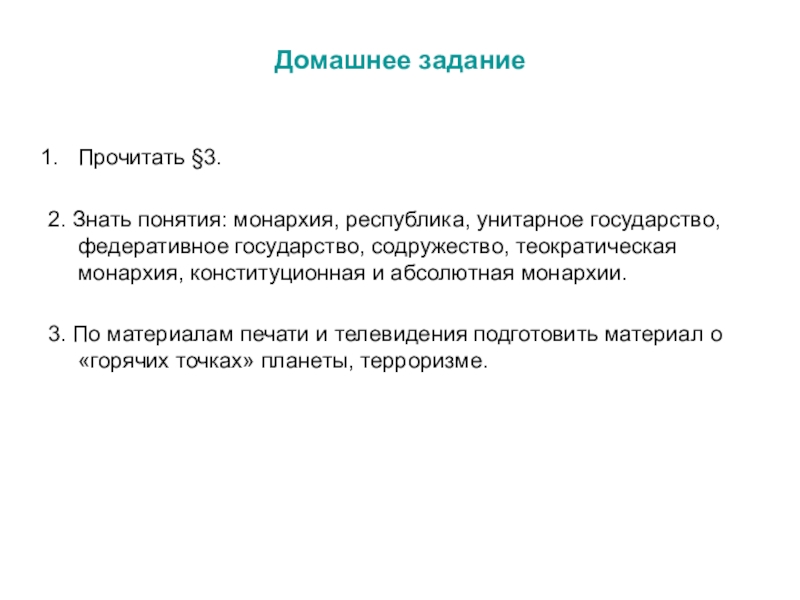 Домашнее задание

1. Прочитать §3.

2. Знать понятия: монархия, республика, унитарное государство, федеративное государство, содружество, теократическая монархия, конституционная и абсолютная монархии.

3. По материалам печати и телевидения подготовить материал о «горячих точках» планеты, терроризме.